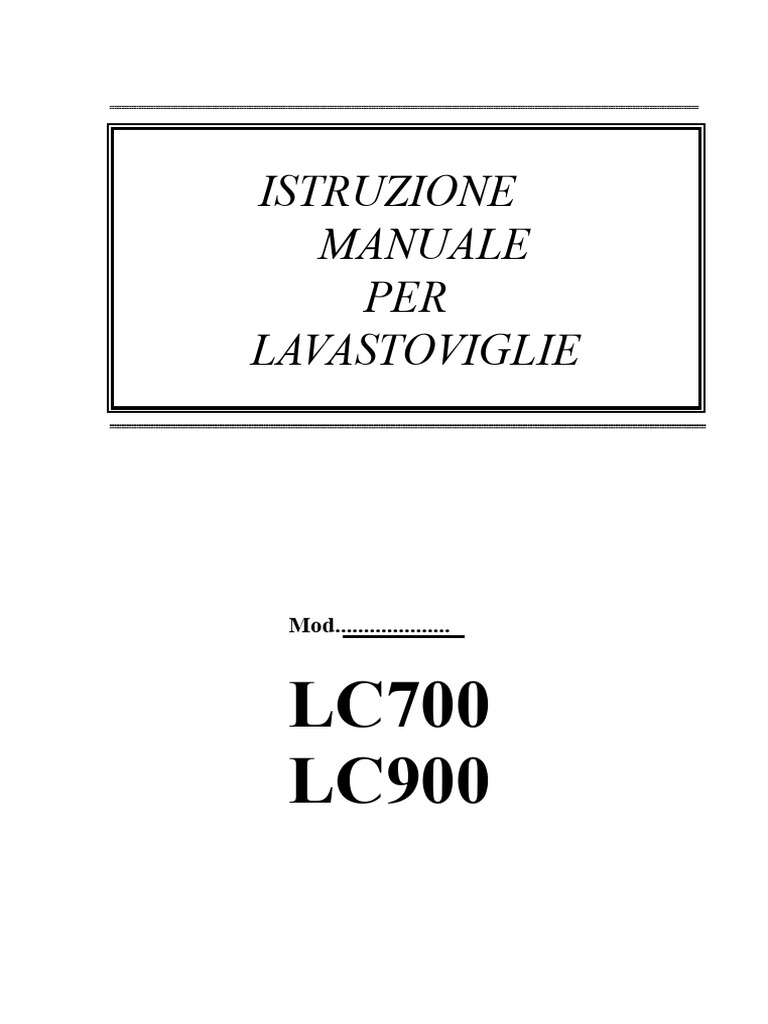 ISTRUZIONE
MANUALE
PER
LAVASTOVIGLIE

Mod.____

LC700
LC900